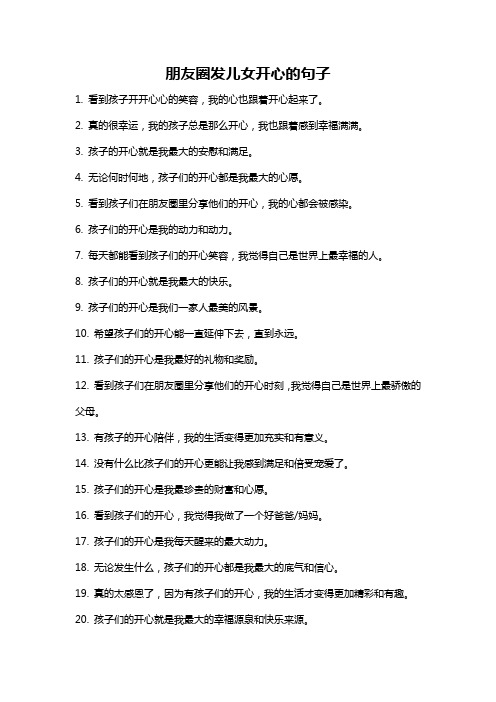 朋友圈发儿女开心的句子

1. 看到孩子开开心心的笑容，我的心也跟着开心起来了。

2. 真的很幸运，我的孩子总是那么开心，我也跟着感到幸福满满。

3. 孩子的开心就是我最大的安慰和满足。

4. 无论何时何地，孩子们的开心都是我最大的心愿。

5. 看到孩子们在朋友圈里分享他们的开心，我的心都会被感染。

6. 孩子们的开心是我的动力和动力。

7. 每天都能看到孩子们的开心笑容，我觉得自己是世界上最幸福的人。

8. 孩子们的开心就是我最大的快乐。

9. 孩子们的开心是我们一家人最美的风景。

10. 希望孩子们的开心能一直延伸下去，直到永远。

11. 孩子们的开心是我最好的礼物和奖励。

12. 看到孩子们在朋友圈里分享他们的开心时刻，我觉得自己是世界上最骄傲的父母。

13. 有孩子的开心陪伴，我的生活变得更加充实和有意义。

14. 没有什么比孩子们的开心更能让我感到满足和倍受宠爱了。

15. 孩子们的开心是我最珍贵的财富和心愿。

16. 看到孩子们的开心，我觉得我做了一个好爸爸/妈妈。

17. 孩子们的开心是我每天醒来的最大动力。

18. 无论发生什么，孩子们的开心都是我最大的底气和信心。

19. 真的太感恩了，因为有孩子们的开心，我的生活才变得更加精彩和有趣。

20. 孩子们的开心就是我最大的幸福源泉和快乐来源。